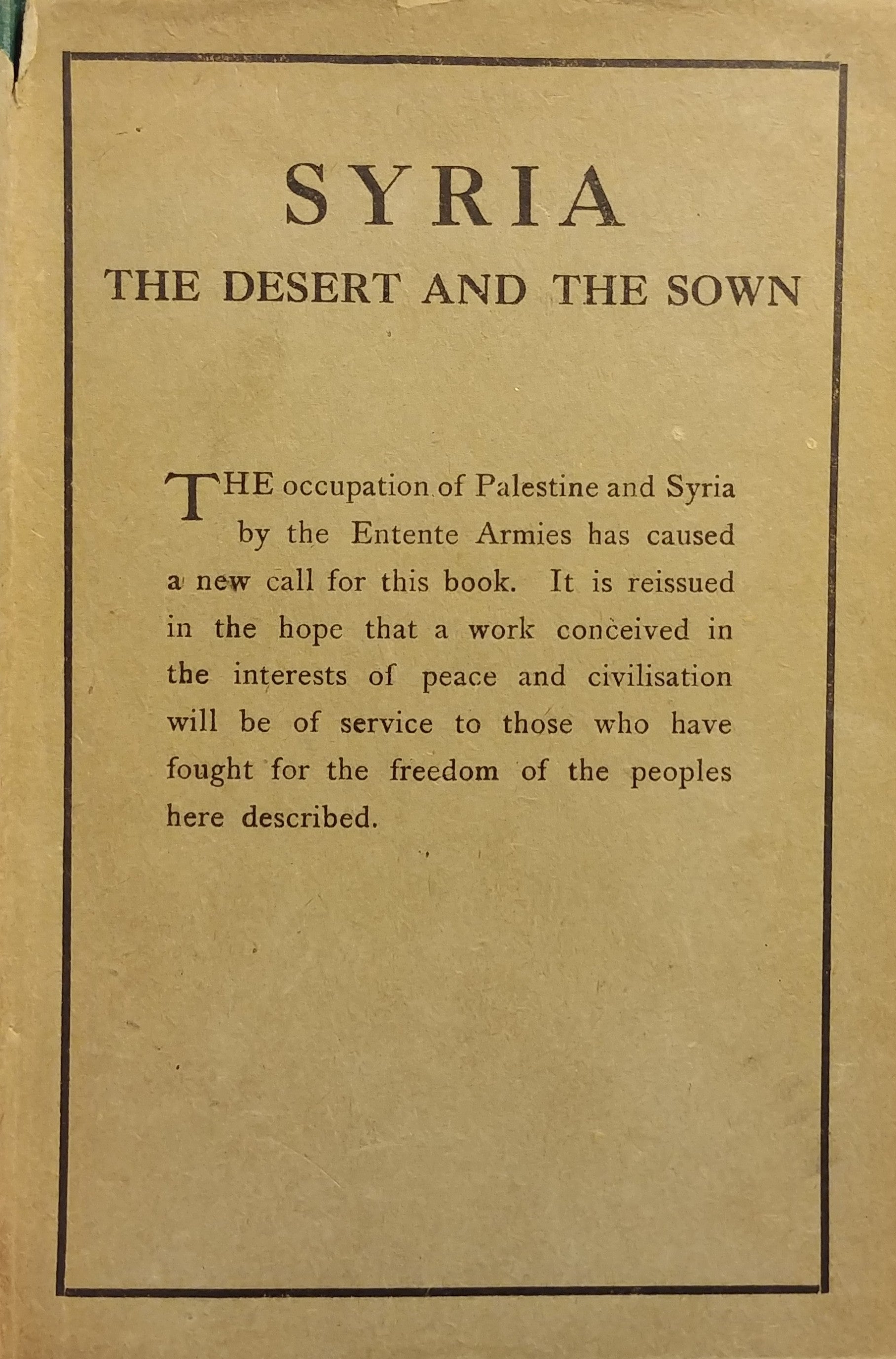 SYRIA

THE DESERT AND THE SOWN

THE occupation of Palestine and Syria by the Entente Armies has caused a new call for this book. It is reissued in the hope that a work conceived in the interests of peace and civilisation will be of service to those who have fought for the freedom of the peoples here described.